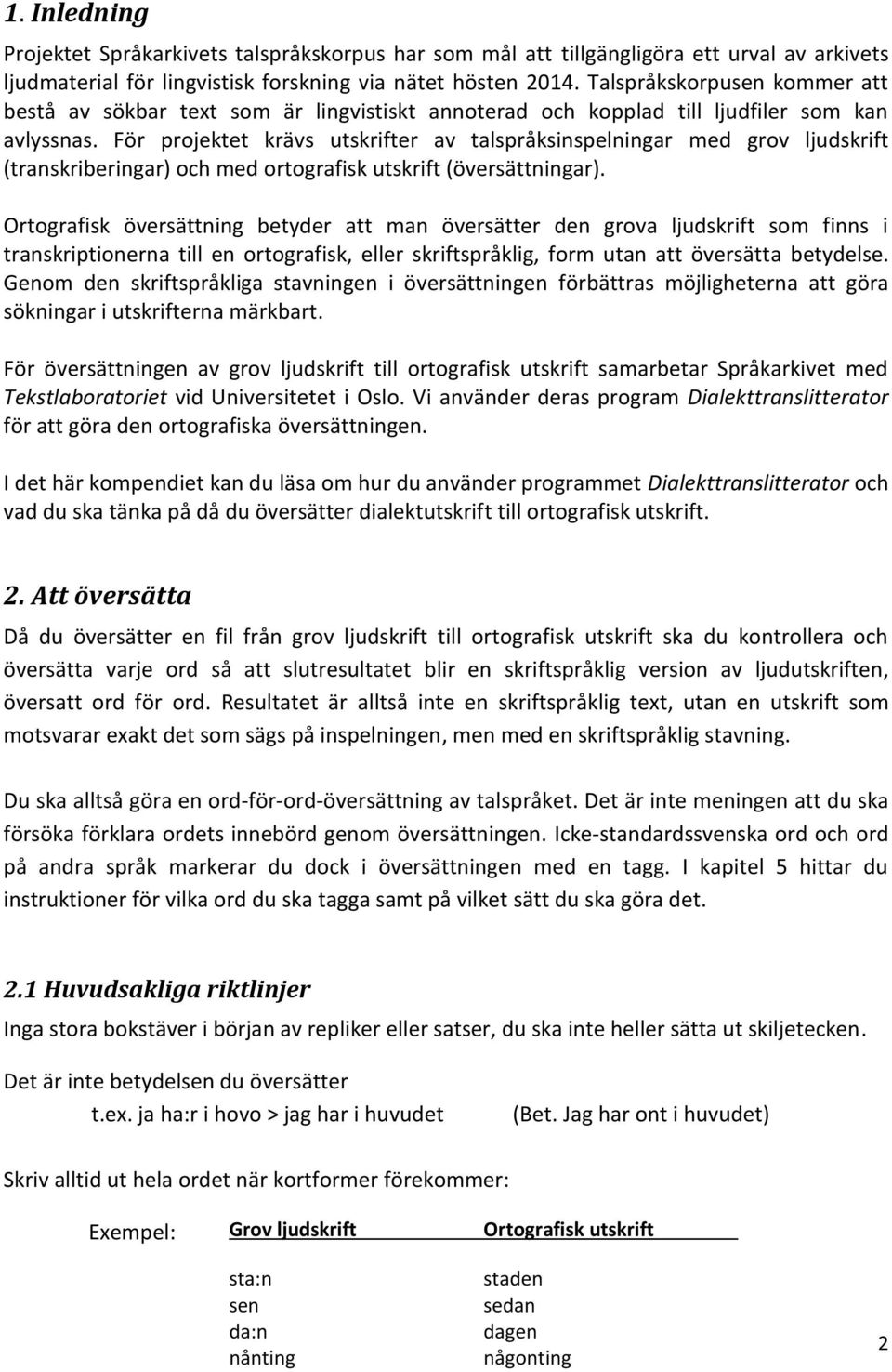 1. Inledning

Projektet Språkarkivets talspråkskorpus har som mål att tillgängligöra ett urval av arkivets ljudmaterial för lingvistisk forskning via nätet hösten 2014. Talspråkskorpusen kommer att bestå av sökbar text som är lingvistiskt annoterad och kopplad till ljudfiler som kan avlyssnas. För projektet krävs utskrifter av talspråksinspelningar med grov ljudskrift (transkriberingar) och med ortografisk utskrift (översättningar).

Ortografisk översättning betyder att man översätter den grova ljudskrift som finns i transkriptionerna till en ortografisk, eller skriftspråklig, form utan att översätta betydelse. Genom den skriftspråkliga stavningen i översättningen förbättras möjligheterna att göra sökningar i utskrifterna märkbart.

För översättningen av grov ljudskrift till ortografisk utskrift samarbetar Språkarkivet med Tekstlaboratoriet vid Universitetet i Oslo. Vi använder deras program Dialekttranslitterator för att göra den ortografiska översättningen.

I det här kompendiet kan du läsa om hur du använder programmet Dialekttranslitterator och vad du ska tänka på då du översätter dialektutskrift till ortografisk utskrift.

2. Att översätta

Då du översätter en fil från grov ljudskrift till ortografisk utskrift ska du kontrollera och översätta varje ord så att slutresultatet blir en skriftspråklig version av ljudutskriften, översatt ord för ord. Resultatet är alltså inte en skriftspråklig text, utan en utskrift som motsvarar exakt det som sägs på inspelningen, men med en skriftspråklig stavning.

Du ska alltså göra en ord-för-ord-översättning av talspråket. Det är inte meningen att du ska försöka förklara ordets innebörd genom översättningen. Icke-standardssvenska ord och ord på andra språk markerar du dock i översättningen med en tagg. I kapitel 5 hittar du instruktioner för vilka ord du ska tagga samt på vilket sätt du ska göra det.

2.1 Huvudsakliga riktlinjer

Inga stora bokstäver i början av repliker eller satser, du ska inte heller sätta ut skiljetecken.

Det är inte betydelsen du översätter
t.ex. ja ha:r i hovo > jag har i huvudet (Bet. Jag har ont i huvudet)

Skriv alltid ut hela ordet när kortformer förekommer:

Exempel:

| Grov ljudskrift | Ortografisk utskrift |
|---|---|
| sta:n | staden |
| sen | sedan |
| da:n | dagen |
| nånting | någonting |

2